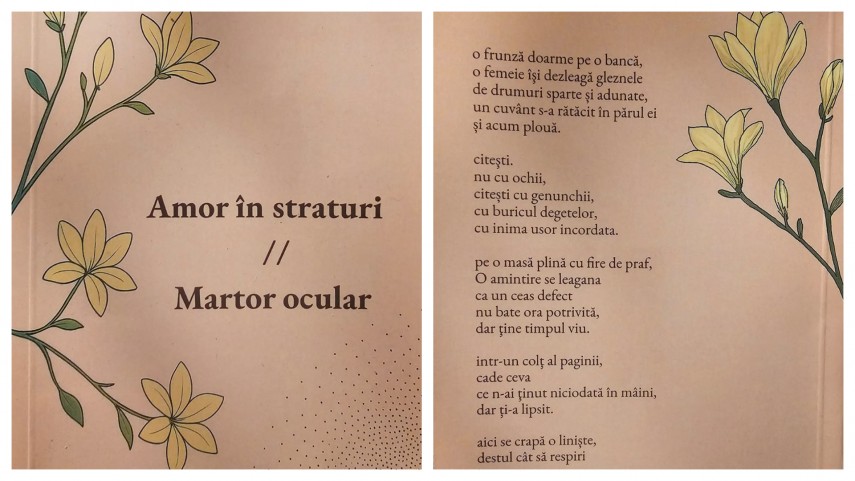 Amor în straturi
//
Martor ocular

o frunză doarme pe o bancă,
o femeie își dezleagă gleznele
de drumuri sparte și adunate,
un cuvânt s-a rătăcit în părul ei
și acum plouă.

citești.
nu cu ochii,
citești cu genunchii,
cu buricul degetelor,
cu inima usor incordata.

pe o masă plină cu fire de praf,
O amintire se leagana
ca un ceas defect
nu bate ora potrivită,
dar ține timpul viu.

intr-un colț al paginii,
cade ceva
ce n-ai ținut niciodată în mâini,
dar ți-a lipsit.

aici se crapă o liniște,
destul cât să respiri